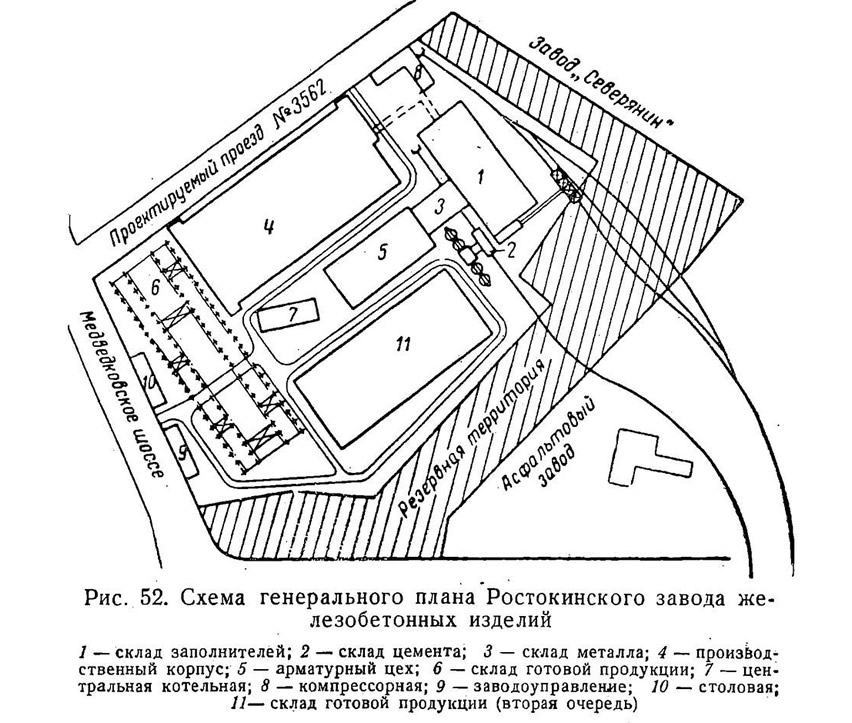 Проектируемый проезд №3562

Завод „Северянин"

8

1

3

2

4

5

6

7

11

10

9

Медведковское шоссе

Резервная территория

Асфальтовый завод

Рис. 52. Схема генерального плана Ростокинского завода железобетонных изделий

1 — склад заполнителей; 2 — склад цемента; 3 — склад металла; 4 — производственный корпус; 5 — арматурный цех; 6 — склад готовой продукции; 7 — центральная котельная; 8 — компрессорная; 9 — заводоуправление; 10 — столовая; 11— склад готовой продукции (вторая очередь)